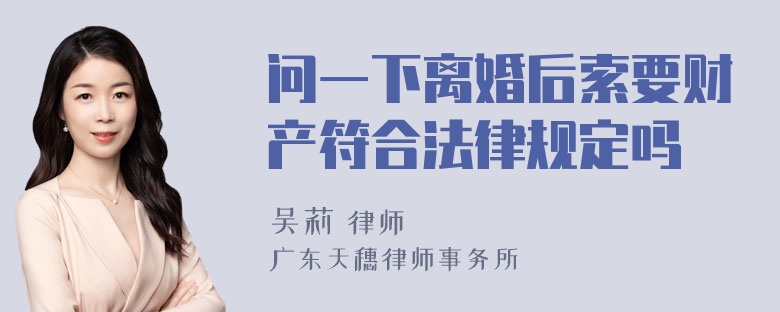 问一下离婚后索要财产符合法律规定吗

吴莉 律师

广东天穗律师事务所